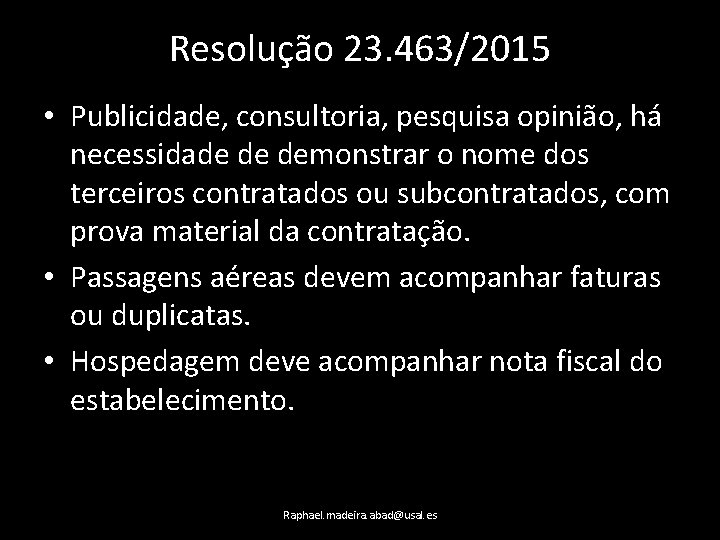 Resolução 23.463/2015

• Publicidade, consultoria, pesquisa opinião, há necessidade de demonstrar o nome dos terceiros contratados ou subcontratados, com prova material da contratação.
• Passagens aéreas devem acompanhar faturas ou duplicatas.
• Hospedagem deve acompanhar nota fiscal do estabelecimento.

Raphael.madeira.abad@usal.es